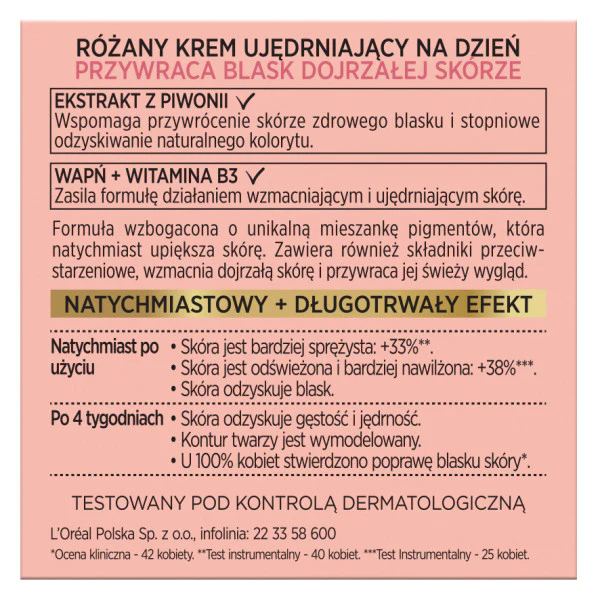 RÓŻANY KREM UJĘDRNIAJĄCY NA DZIEŃ
PRZYWRACA BLASK DOJRZAŁEJ SKÓRZE

EKSTRAKT Z PIWONII ✓
Wspomaga przywrócenie skórze zdrowego blasku i stopniowe odzyskiwanie naturalnego kolorytu.

WAPŃ + WITAMINA B3 ✓
Zasila formułę działaniem wzmacniającym i ujędrniającym skórę.

Formuła wzbogacona o unikalną mieszankę pigmentów, która natychmiast upiększa skórę. Zawiera również składniki przeciwstarzeniowe, wzmacnia dojrzałą skórę i przywraca jej świeży wygląd.

NATYCHMIASTOWY + DŁUGOTRWAŁY EFEKT

Natychmiast po użyciu
• Skóra jest bardziej sprężysta: +33%**.
• Skóra jest odświeżona i bardziej nawilżona: +38%***.
• Skóra odzyskuje blask.

Po 4 tygodniach
• Skóra odzyskuje gęstość i jędrność.
• Kontur twarzy jest wymodelowany.
• U 100% kobiet stwierdzono poprawę blasku skóry*.

TESTOWANY POD KONTROLĄ DERMATOLOGICZNĄ

L'Oréal Polska Sp. z o.o., infolinia: 22 33 58 600
*Ocena kliniczna - 42 kobiety. **Test instrumentalny - 40 kobiet. ***Test Instrumentalny - 25 kobiet.